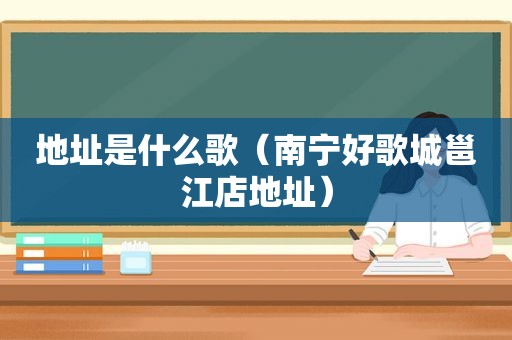 地址是什么歌（南宁好歌城邕江店地址）